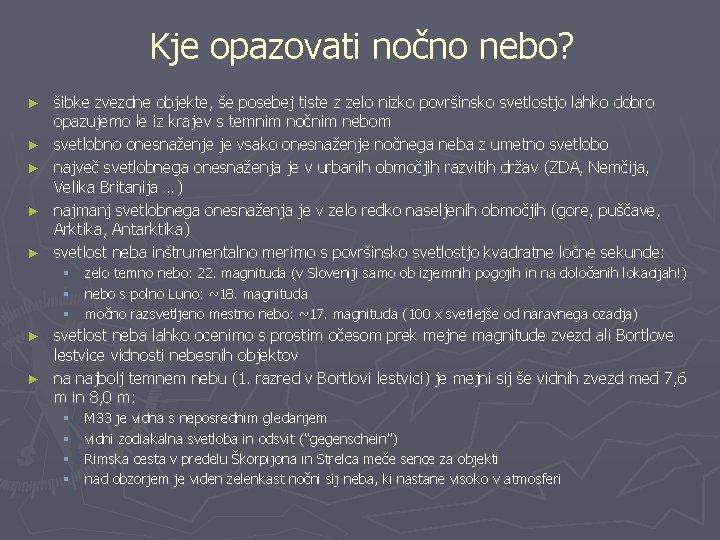 Kje opazovati nočno nebo?

► šibke zvezdne objekte, še posebej tiste z zelo nizko površinsko svetlostjo lahko dobro opazujemo le iz krajev s temnim nočnim nebom

► svetlobno onesnaženje je vsako onesnaženje nočnega neba z umetno svetlobo

► največ svetlobnega onesnaženja je v urbanih območjih razvitih držav (ZDA, Nemčija, Velika Britanija …)

► najmanj svetlobnega onesnaženja je v zelo redko naseljenih območjih (gore, puščave, Arktika, Antarktika)

► svetlost neba inštrumentalno merimo s površinsko svetlostjo kvadratne ločne sekunde:
▪ zelo temno nebo: 22. magnituda (v Sloveniji samo ob izjemnih pogojih in na določenih lokacijah!)
▪ nebo s polno Luno: ~18. magnituda
▪ močno razsvetljeno mestno nebo: ~17. magnituda (100 x svetlejše od naravnega ozadja)

► svetlost neba lahko ocenimo s prostim očesom prek mejne magnitude zvezd ali Bortlove lestvice vidnosti nebesnih objektov

► na najbolj temnem nebu (1. razred v Bortlovi lestvici) je mejni sij še vidnih zvezd med 7,6 m in 8,0 m:
▪ M33 je vidna s neposrednim gledanjem
▪ vidni zodiakalna svetloba in odsvit ("gegenschein")
▪ Rimska cesta v predelu Škorpijona in Strelca meče sence za objekti
▪ nad obzorjem je viden zelenkast nočni sij neba, ki nastane visoko v atmosferi